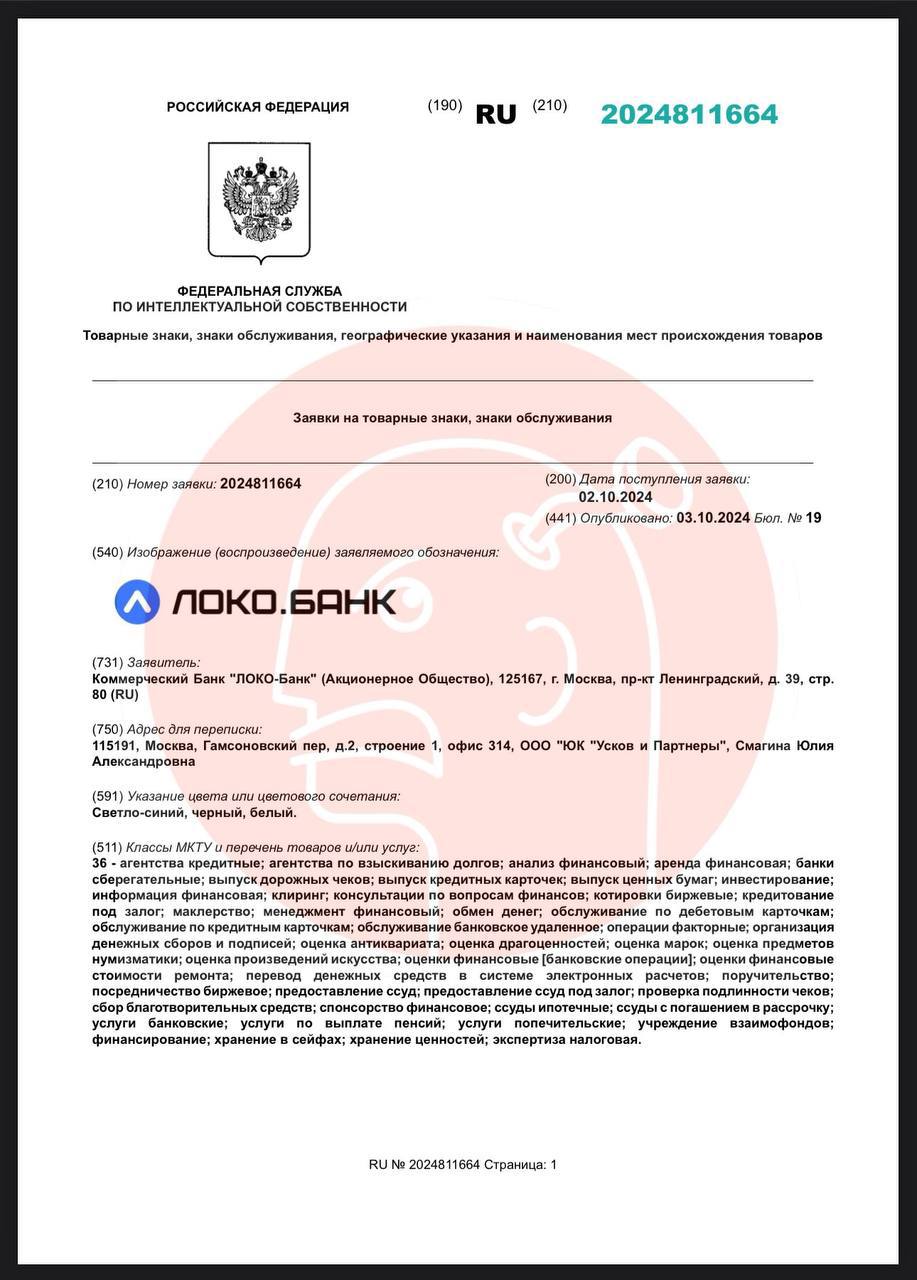 РОССИЙСКАЯ ФЕДЕРАЦИЯ (190) RU (210) 2024811664

ФЕДЕРАЛЬНАЯ СЛУЖБА ПО ИНТЕЛЛЕКТУАЛЬНОЙ СОБСТВЕННОСТИ

Товарные знаки, знаки обслуживания, географические указания и наименования мест происхождения товаров

Заявки на товарные знаки, знаки обслуживания

(210) Номер заявки: 2024811664

(200) Дата поступления заявки: 02.10.2024

(441) Опубликовано: 03.10.2024 Бюл. № 19

(540) Изображение (воспроизведение) заявляемого обозначения:

ЛОКО.БАНК

(731) Заявитель:
Коммерческий Банк "ЛОКО-Банк" (Акционерное Общество), 125167, г. Москва, пр-кт Ленинградский, д. 39, стр. 80 (RU)

(750) Адрес для переписки:
115191, Москва, Гамсоновский пер, д.2, строение 1, офис 314, ООО "ЮК "Усков и Партнеры", Смагина Юлия Александровна

(591) Указание цвета или цветового сочетания:
Светло-синий, черный, белый.

(511) Классы МКТУ и перечень товаров и/или услуг:
36 - агентства кредитные; агентства по взысканию долгов; анализ финансовый; аренда финансовая; банки сберегательные; выпуск дорожных чеков; выпуск кредитных карточек; выпуск ценных бумаг; инвестирование; информация финансовая; клиринг; консультации по вопросам финансов; котировки биржевые; кредитование под залог; маклерство; менеджмент финансовый; обмен денег; обслуживание по дебетовым карточкам; обслуживание по кредитным карточкам; обслуживание банковское удаленное; операции факторные; организация денежных сборов и подписей; оценка антиквариата; оценка драгоценностей; оценка марок; оценка предметов нумизматики; оценка произведений искусства; оценки финансовые [банковские операции]; оценки финансовые стоимости ремонта; перевод денежных средств в системе электронных расчетов; поручительство; посредничество биржевое; предоставление ссуд; предоставление ссуд под залог; проверка подлинности чеков; сбор благотворительных средств; спонсорство финансовое; ссуды ипотечные; ссуды с погашением в рассрочку; услуги банковские; услуги по выплате пенсий; услуги попечительские; учреждение взаимофондов; финансирование; хранение в сейфах; хранение ценностей; экспертиза налоговая.

RU № 2024811664 Страница: 1